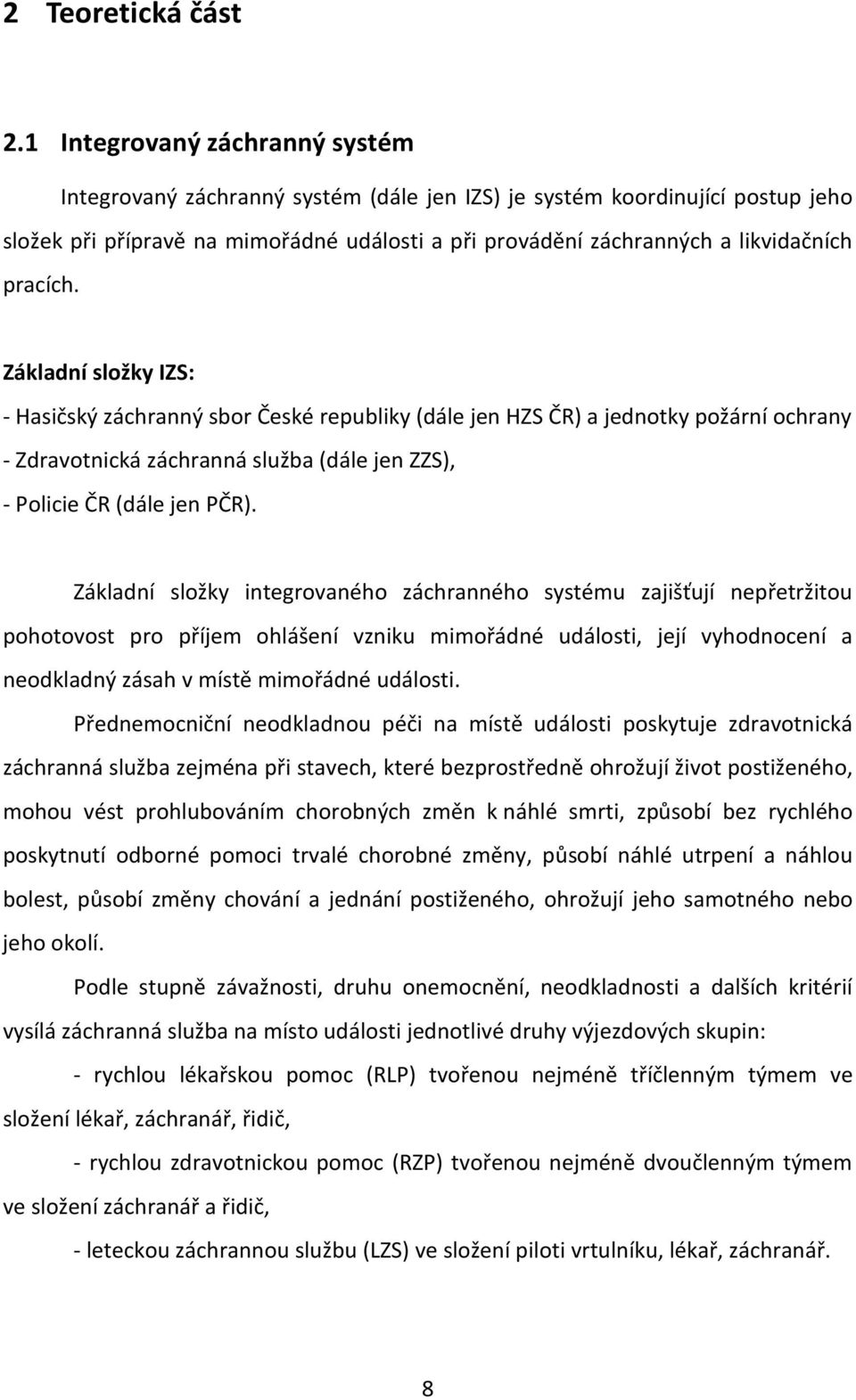 2 Teoretická část

2.1 Integrovaný záchranný systém

Integrovaný záchranný systém (dále jen IZS) je systém koordinující postup jeho složek při přípravě na mimořádné události a při provádění záchranných a likvidačních pracích.

Základní složky IZS:
- Hasičský záchranný sbor České republiky (dále jen HZS ČR) a jednotky požární ochrany
- Zdravotnická záchranná služba (dále jen ZZS),
- Policie ČR (dále jen PČR).

Základní složky integrovaného záchranného systému zajišťují nepřetržitou pohotovost pro příjem ohlášení vzniku mimořádné události, její vyhodnocení a neodkladný zásah v místě mimořádné události.

Přednemocniční neodkladnou péči na místě události poskytuje zdravotnická záchranná služba zejména při stavech, které bezprostředně ohrožují život postiženého, mohou vést prohlubováním chorobných změn k náhlé smrti, způsobí bez rychlého poskytnutí odborné pomoci trvalé chorobné změny, působí náhlé utrpení a náhlou bolest, působí změny chování a jednání postiženého, ohrožují jeho samotného nebo jeho okolí.

Podle stupně závažnosti, druhu onemocnění, neodkladnosti a dalších kritérií vysílá záchranná služba na místo události jednotlivé druhy výjezdových skupin:

- rychlou lékařskou pomoc (RLP) tvořenou nejméně tříčlenným týmem ve složení lékař, záchranář, řidič,

- rychlou zdravotnickou pomoc (RZP) tvořenou nejméně dvoučlenným týmem ve složení záchranář a řidič,

- leteckou záchrannou službu (LZS) ve složení piloti vrtulníku, lékař, záchranář.

8